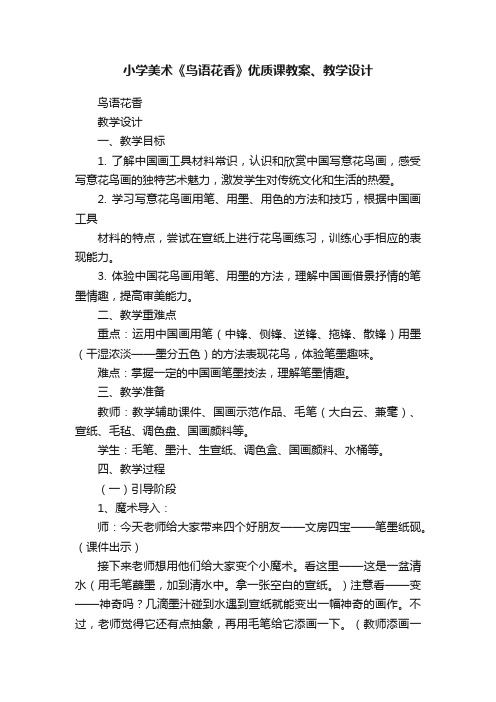 小学美术《鸟语花香》优质课教案、教学设计

鸟语花香

教学设计

一、教学目标

1. 了解中国画工具材料常识，认识和欣赏中国写意花鸟画，感受写意花鸟画的独特艺术魅力，激发学生对传统文化和生活的热爱。

2. 学习写意花鸟画用笔、用墨、用色的方法和技巧，根据中国画工具

材料的特点，尝试在宣纸上进行花鸟画练习，训练心手相应的表现能力。

3. 体验中国花鸟画用笔、用墨的方法，理解中国画借景抒情的笔墨情趣，提高审美能力。

二、教学重难点

重点：运用中国画用笔（中锋、侧锋、逆锋、拖锋、散锋）用墨（干湿浓淡——墨分五色）的方法表现花鸟，体验笔墨趣味。

难点：掌握一定的中国画笔墨技法，理解笔墨情趣。

三、教学准备

教师：教学辅助课件、国画示范作品、毛笔（大白云、兼毫）、宣纸、毛毡、调色盘、国画颜料等。

学生：毛笔、墨汁、生宣纸、调色盒、国画颜料、水桶等。

四、教学过程

（一）引导阶段

1、魔术导入：

师：今天老师给大家带来四个好朋友——文房四宝——笔墨纸砚。（课件出示）

接下来老师想用他们给大家变个小魔术。看这里——这是一盆清水（用毛笔蘸墨，加到清水中。拿一张空白的宣纸。）注意看——变——神奇吗？几滴墨汁碰到水遇到宣纸就能变出一幅神奇的画作。不过，老师觉得它还有点抽象，再用毛笔给它添画一下。（教师添画一